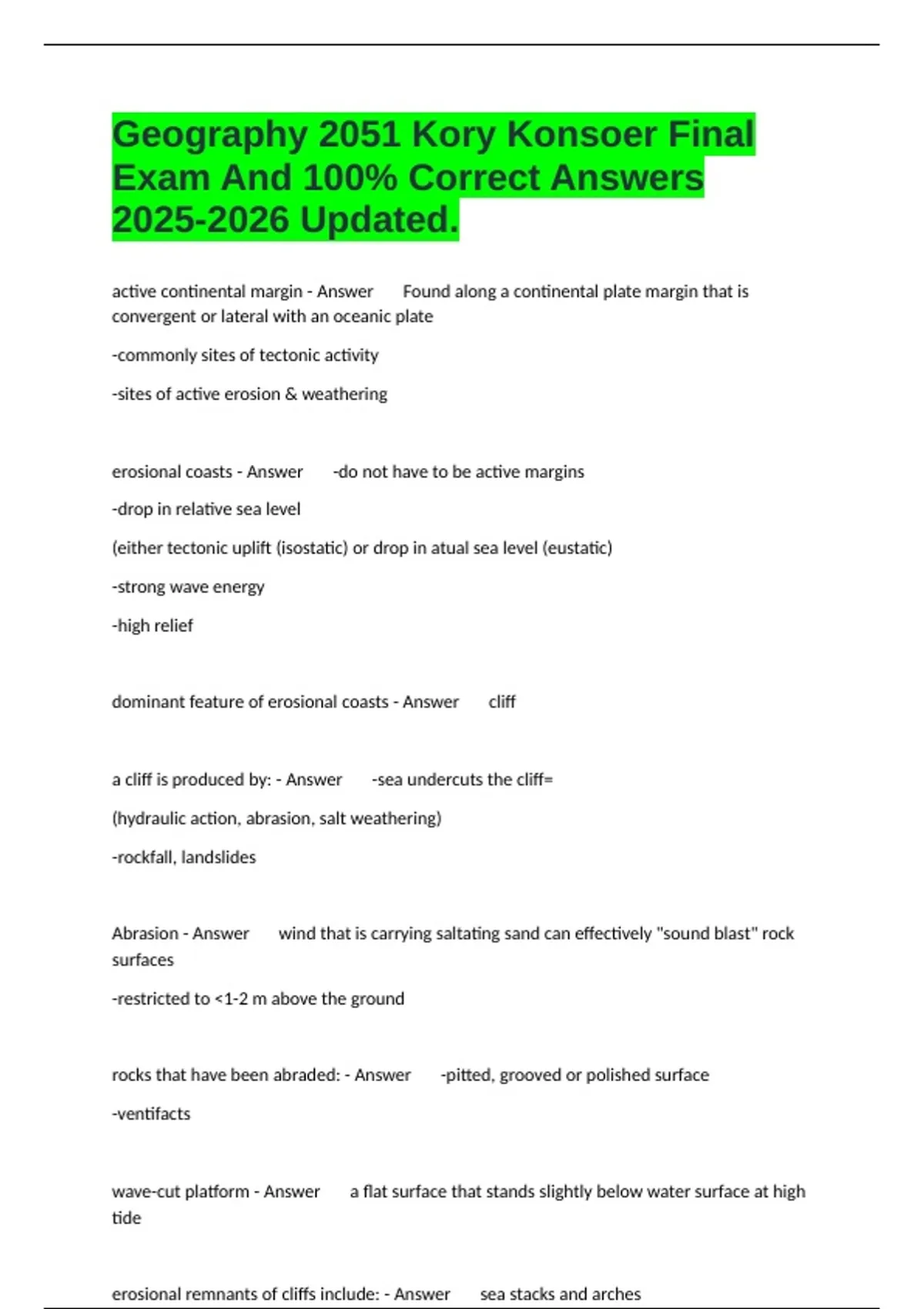 Geography 2051 Kory Konsoer Final Exam And 100% Correct Answers 2025-2026 Updated.

active continental margin - Answer Found along a continental plate margin that is convergent or lateral with an oceanic plate

-commonly sites of tectonic activity

-sites of active erosion & weathering

erosional coasts - Answer -do not have to be active margins

-drop in relative sea level

(either tectonic uplift (isostatic) or drop in atual sea level (eustatic)

-strong wave energy

-high relief

dominant feature of erosional coasts - Answer cliff

a cliff is produced by: - Answer -sea undercuts the cliff=

(hydraulic action, abrasion, salt weathering)

-rockfall, landslides

Abrasion - Answer wind that is carrying saltating sand can effectively "sound blast" rock surfaces

-restricted to <1-2 m above the ground

rocks that have been abraded: - Answer -pitted, grooved or polished surface

-ventifacts

wave-cut platform - Answer a flat surface that stands slightly below water surface at high tide

erosional remnants of cliffs include: - Answer sea stacks and arches